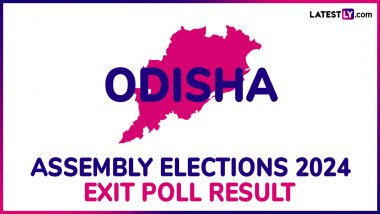 LATESTLY.com

ODISHA

ASSEMBLY ELECTIONS 2024
EXIT POLL RESULT